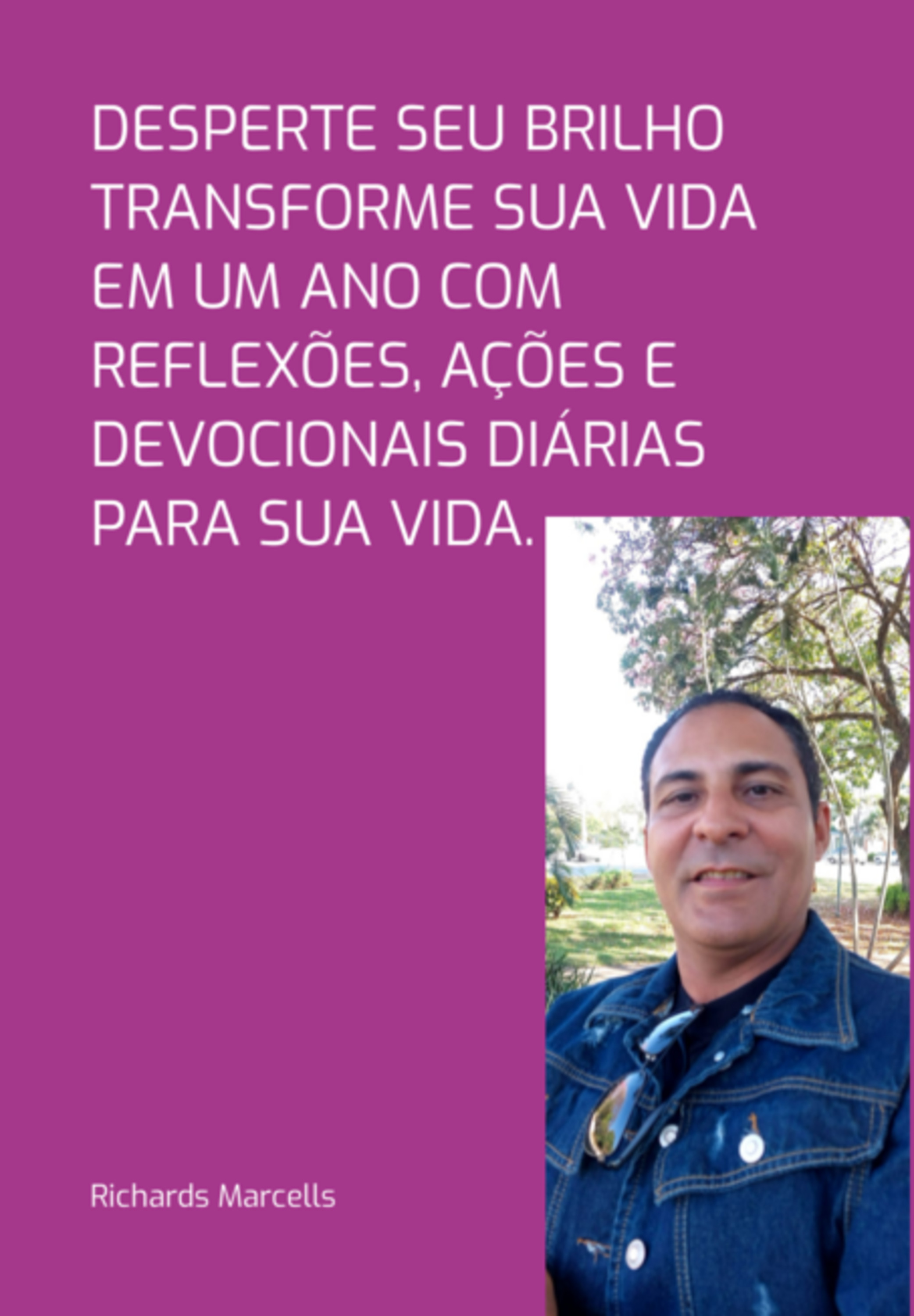 DESPERTE SEU BRILHO TRANSFORME SUA VIDA EM UM ANO COM REFLEXÕES, AÇÕES E DEVOCIONAIS DIÁRIAS PARA SUA VIDA.

Richards Marcells